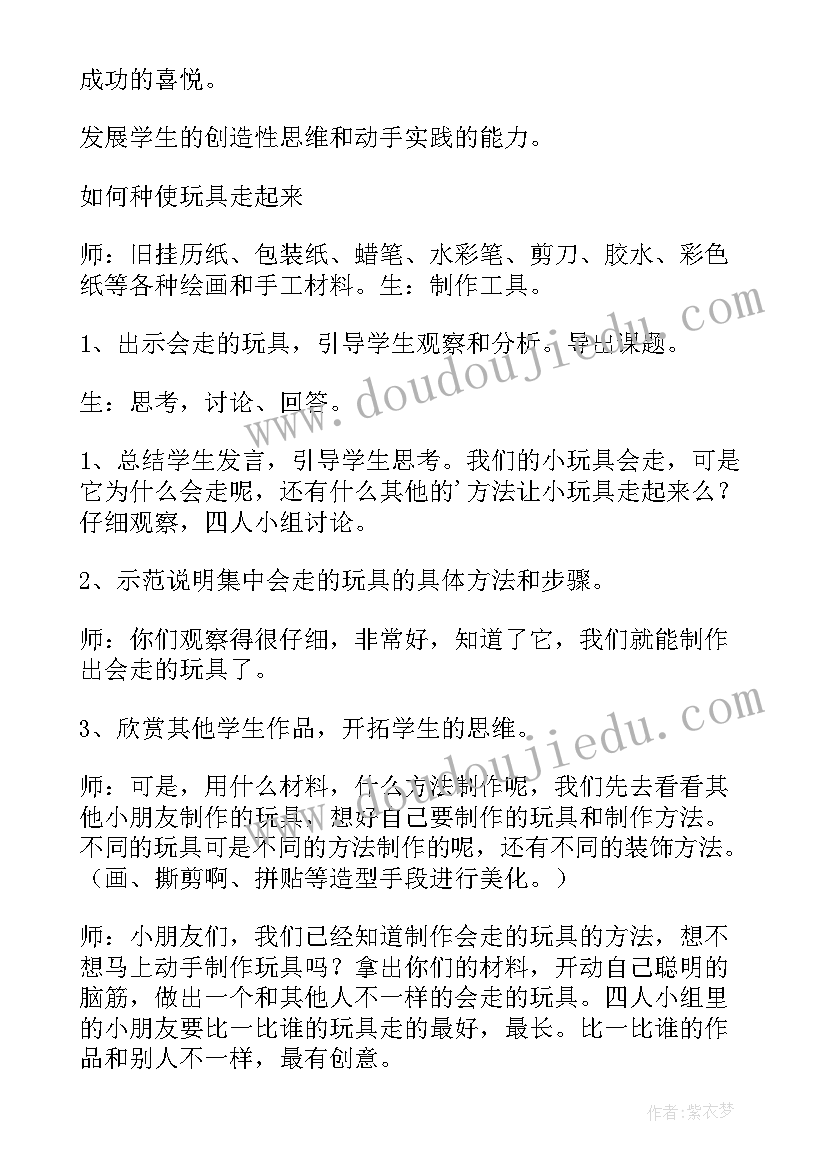 成功的喜悦。

发展学生的创造性思维和动手实践的能力。

如何种使玩具走起来

师：旧挂历纸、包装纸、蜡笔、水彩笔、剪刀、胶水、彩色纸等各种绘画和手工材料。生：制作工具。

1、出示会走的玩具，引导学生观察和分析。导出课题。

生：思考，讨论、回答。

1、总结学生发言，引导学生思考。我们的小玩具会走，可是它为什么会走呢，还有什么其他的'方法让小玩具走起来么？仔细观察，四人小组讨论。

2、示范说明集中会走的玩具的具体方法和步骤。

师：你们观察得很仔细，非常好，知道了它，我们就能制作出会走的玩具了。

3、欣赏其他学生作品，开拓学生的思维。

师：可是，用什么材料，什么方法制作呢，我们先去看看其他小朋友制作的玩具，想好自己要制作的玩具和制作方法。不同的玩具可是不同的方法制作的呢，还有不同的装饰方法。（画、撕剪啊、拼贴等造型手段进行美化。）

师：小朋友们，我们已经知道制作会走的玩具的方法，想不想马上动手制作玩具吗？拿出你们的材料，开动自己聪明的脑筋，做出一个和其他人不一样的会走的玩具。四人小组里的小朋友要比一比谁的玩具走的最好，最长。比一比谁的作品和别人不一样，最有创意。

www.doudoujiedu.com

www.doudoujiedu.com

作者：紫衣梦